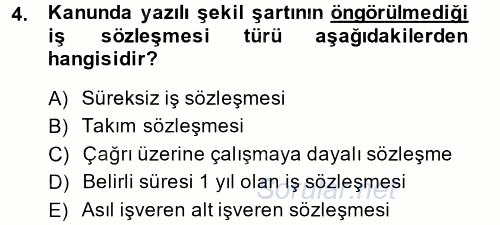 4. Kanunda yazılı şekil şartının öngörülmediği iş sözleşmesi türü aşağıdakilerden hangisidir?

A) Süreksiz iş sözleşmesi
B) Takım sözleşmesi
C) Çağrı üzerine çalışmaya dayalı sözleşme
D) Belirli süresi 1 yıl olan iş sözleşmesi
E) Asıl işveren alt işveren sözleşmesi

Sorular.net